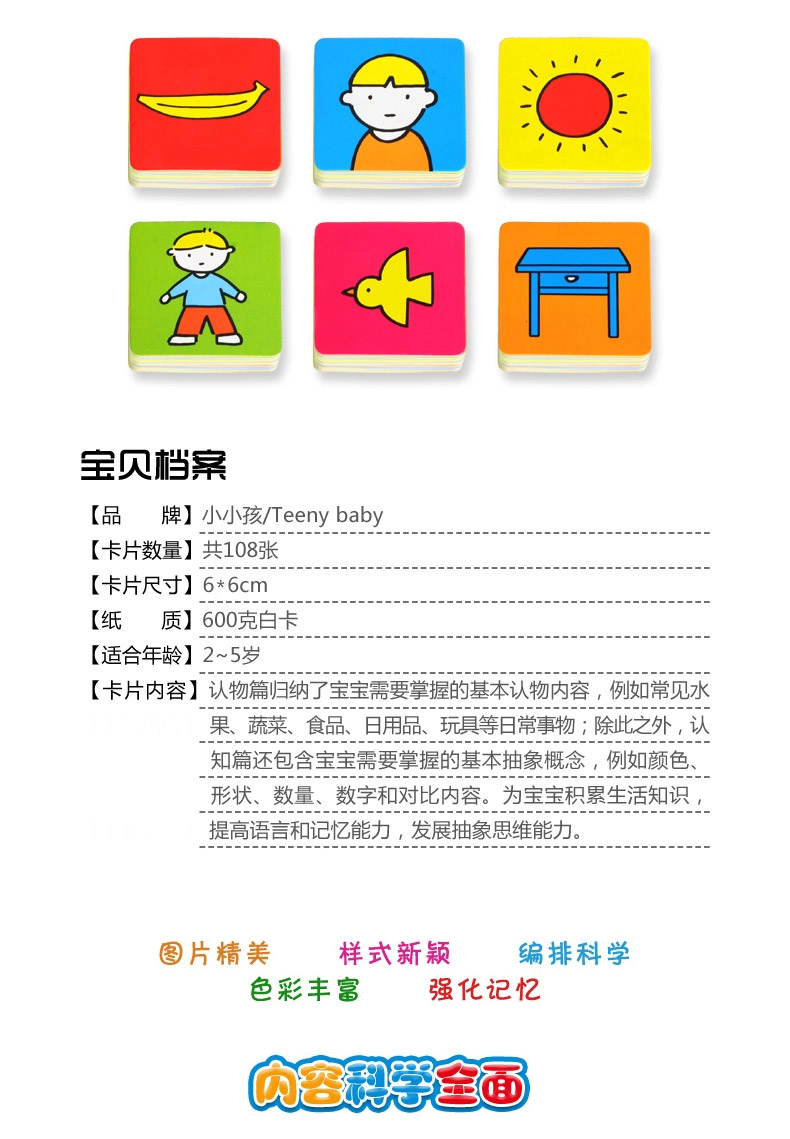 宝贝档案

【品　　牌】小小孩/Teeny baby

【卡片数量】共108张

【卡片尺寸】6*6cm

【纸　　质】600克白卡

【适合年龄】2~5岁

【卡片内容】认物篇归纳了宝宝需要掌握的基本认物内容，例如常见水果、蔬菜、食品、日用品、玩具等日常事物；除此之外，认知篇还包含宝宝需要掌握的基本抽象概念，例如颜色、形状、数量、数字和对比内容。为宝宝积累生活知识，提高语言和记忆能力，发展抽象思维能力。

图片精美　样式新颖　编排科学

色彩丰富　强化记忆

内容科学全面